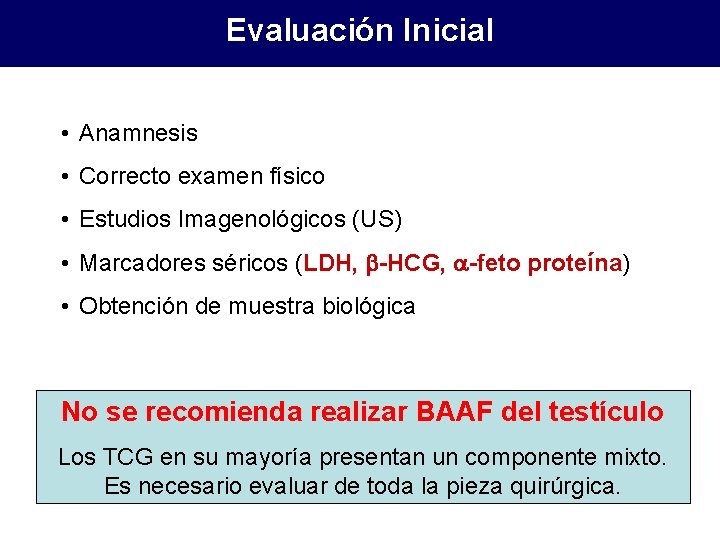 Evaluación Inicial

• Anamnesis

• Correcto examen físico

• Estudios Imagenológicos (US)

• Marcadores séricos (LDH, β-HCG, α-feto proteína)

• Obtención de muestra biológica

No se recomienda realizar BAAF del testículo

Los TCG en su mayoría presentan un componente mixto. Es necesario evaluar de toda la pieza quirúrgica.